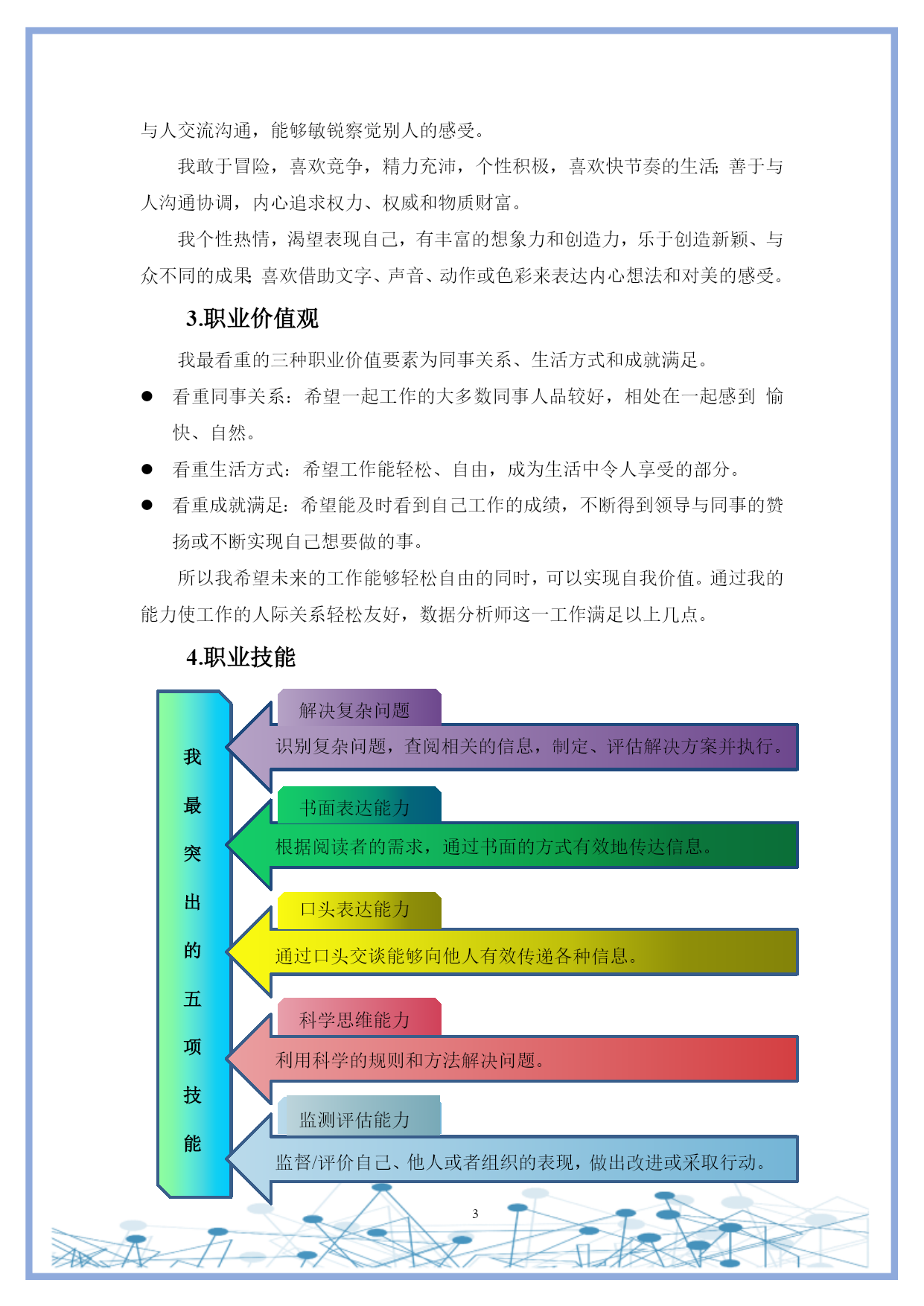 与人交流沟通，能够敏锐察觉别人的感受。

我敢于冒险，喜欢竞争，精力充沛，个性积极，喜欢快节奏的生活;善于与人沟通协调，内心追求权力、权威和物质财富。

我个性热情，渴望表现自己，有丰富的想象力和创造力，乐于创造新颖、与众不同的成果;喜欢借助文字、声音、动作或色彩来表达内心想法和对美的感受。

3.职业价值观

我最看重的三种职业价值要素为同事关系、生活方式和成就满足。

● 看重同事关系：希望一起工作的大多数同事人品较好，相处在一起感到 愉快、自然。

● 看重生活方式：希望工作能轻松、自由，成为生活中令人享受的部分。

● 看重成就满足：希望能及时看到自己工作的成绩，不断得到领导与同事的赞扬或不断实现自己想要做的事。

所以我希望未来的工作能够轻松自由的同时，可以实现自我价值。通过我的能力使工作的人际关系轻松友好，数据分析师这一工作满足以上几点。

4.职业技能

我最突出的五项技能

解决复杂问题

识别复杂问题，查阅相关的信息，制定、评估解决方案并执行。

书面表达能力

根据阅读者的需求，通过书面的方式有效地传达信息。

口头表达能力

通过口头交谈能够向他人有效传递各种信息。

科学思维能力

利用科学的规则和方法解决问题。

监测评估能力

监督/评价自己、他人或者组织的表现，做出改进或采取行动。

3